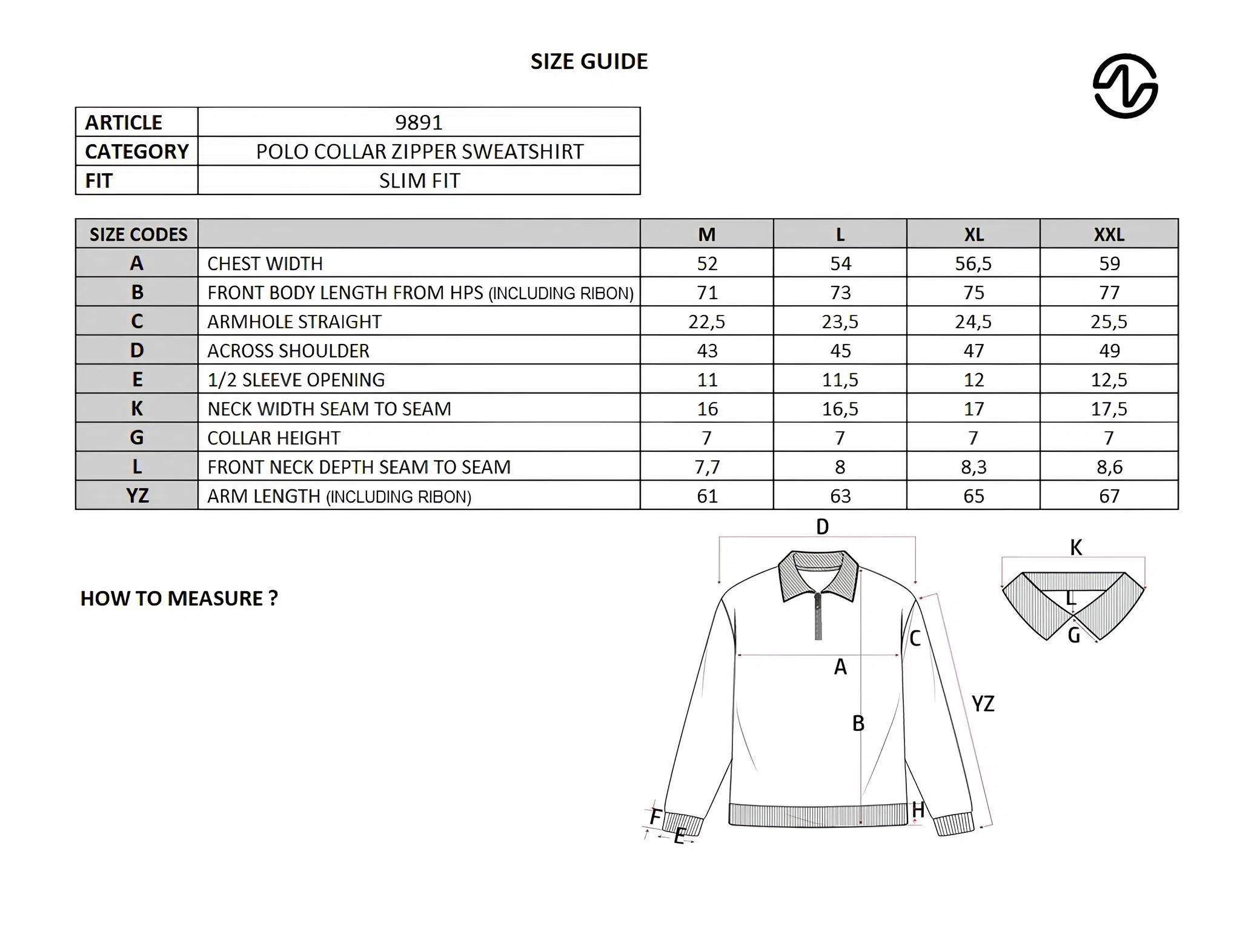 SIZE GUIDE

| ARTICLE | 9891 |
|---|---|
| CATEGORY | POLO COLLAR ZIPPER SWEATSHIRT |
| FIT | SLIM FIT |

| SIZE CODES | | M | L | XL | XXL |
|---|---|---|---|---|---|
| A | CHEST WIDTH | 52 | 54 | 56,5 | 59 |
| B | FRONT BODY LENGTH FROM HPS (INCLUDING RIBON) | 71 | 73 | 75 | 77 |
| C | ARMHOLE STRAIGHT | 22,5 | 23,5 | 24,5 | 25,5 |
| D | ACROSS SHOULDER | 43 | 45 | 47 | 49 |
| E | 1/2 SLEEVE OPENING | 11 | 11,5 | 12 | 12,5 |
| K | NECK WIDTH SEAM TO SEAM | 16 | 16,5 | 17 | 17,5 |
| G | COLLAR HEIGHT | 7 | 7 | 7 | 7 |
| L | FRONT NECK DEPTH SEAM TO SEAM | 7,7 | 8 | 8,3 | 8,6 |
| YZ | ARM LENGTH (INCLUDING RIBON) | 61 | 63 | 65 | 67 |

HOW TO MEASURE ?

D
K
L
G
C
A
YZ
B
H
F
E